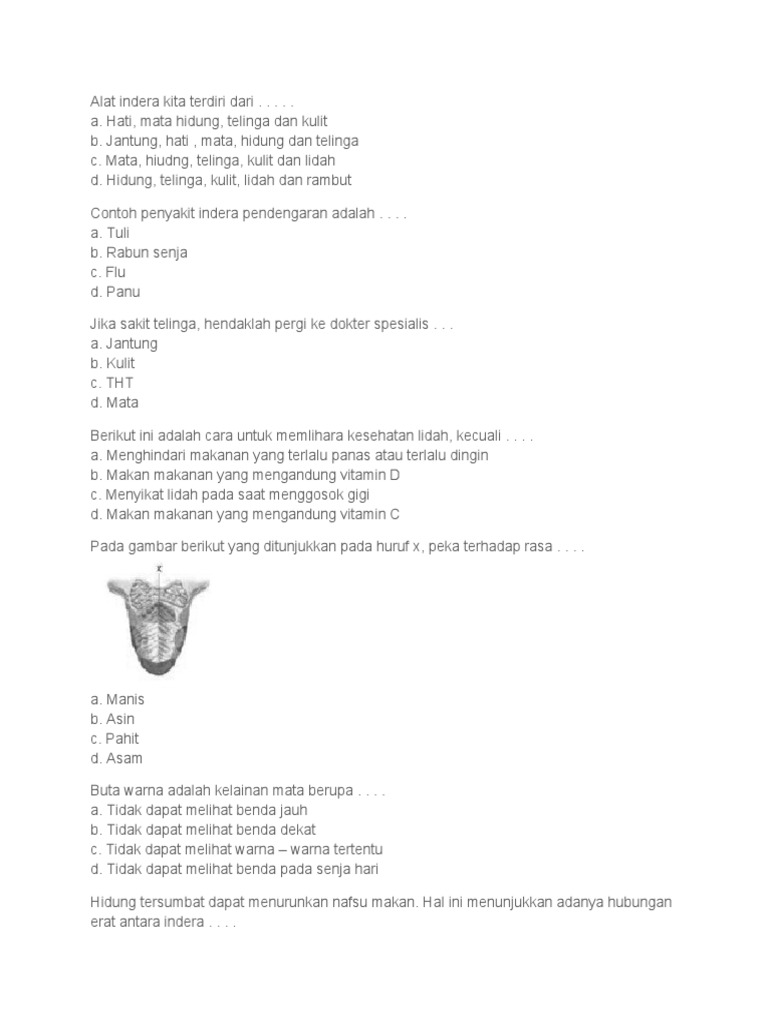 Alat indera kita terdiri dari . . . . .
a. Hati, mata hidung, telinga dan kulit
b. Jantung, hati , mata, hidung dan telinga
c. Mata, hiudng, telinga, kulit dan lidah
d. Hidung, telinga, kulit, lidah dan rambut

Contoh penyakit indera pendengaran adalah . . . .
a. Tuli
b. Rabun senja
c. Flu
d. Panu

Jika sakit telinga, hendaklah pergi ke dokter spesialis . . .
a. Jantung
b. Kulit
c. THT
d. Mata

Berikut ini adalah cara untuk memlihara kesehatan lidah, kecuali . . . .
a. Menghindari makanan yang terlalu panas atau terlalu dingin
b. Makan makanan yang mengandung vitamin D
c. Menyikat lidah pada saat menggosok gigi
d. Makan makanan yang mengandung vitamin C

Pada gambar berikut yang ditunjukkan pada huruf x, peka terhadap rasa . . . .

x

a. Manis
b. Asin
c. Pahit
d. Asam

Buta warna adalah kelainan mata berupa . . . .
a. Tidak dapat melihat benda jauh
b. Tidak dapat melihat benda dekat
c. Tidak dapat melihat warna – warna tertentu
d. Tidak dapat melihat benda pada senja hari

Hidung tersumbat dapat menurunkan nafsu makan. Hal ini menunjukkan adanya hubungan erat antara indera . . . .